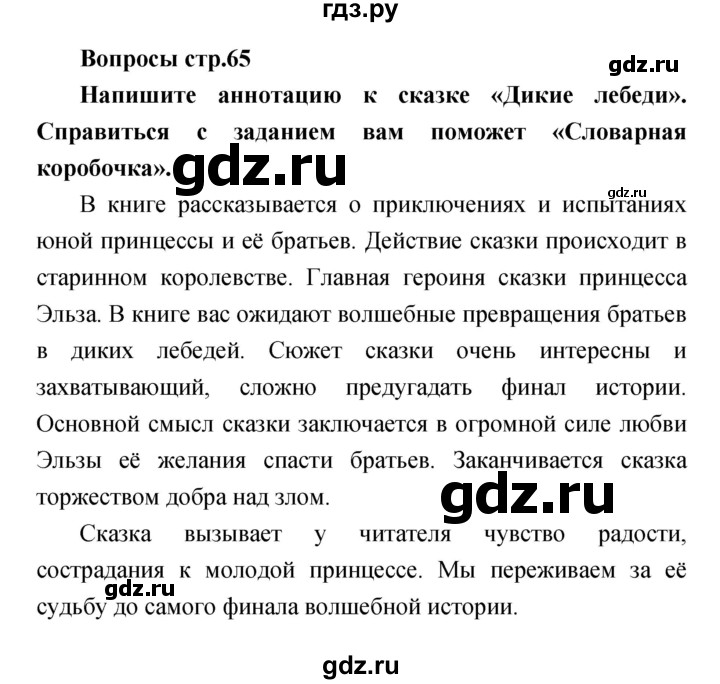 гдз.ру

Вопросы стр.65

gdz.ru

Напишите аннотацию к сказке «Дикие лебеди». Справиться с заданием вам поможет «Словарная коробочка».

gdz.ru

gdz.ru

В книге рассказывается о приключениях и испытаниях юной принцессы и её братьев. Действие сказки происходит в старинном королевстве. Главная героиня сказки принцесса Эльза. В книге вас ожидают волшебные превращения братьев в диких лебедей. Сюжет сказки очень интересны и захватывающий, сложно предугадать финал истории. Основной смысл сказки заключается в огромной силе любви Эльзы её желания спасти братьев. Заканчивается сказка торжеством добра над злом.

gdz.ru

Сказка вызывает у читателя чувство радости, сострадания к молодой принцессе. Мы переживаем за её судьбу до самого финала волшебной истории.

gdz.ru

gdz.ru